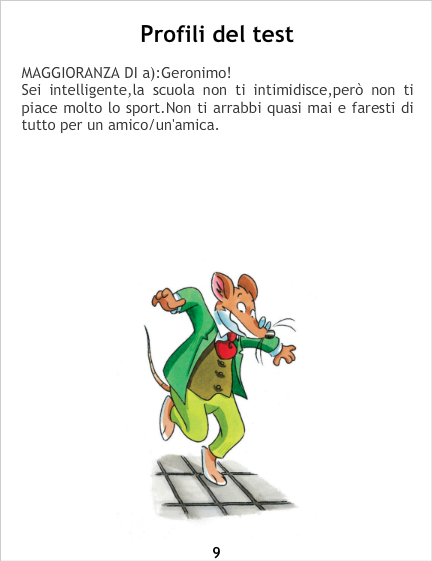 Profili del test

MAGGIORANZA DI a):Geronimo!
Sei intelligente,la scuola non ti intimidisce,però non ti piace molto lo sport.Non ti arrabbi quasi mai e faresti di tutto per un amico/un'amica.

9